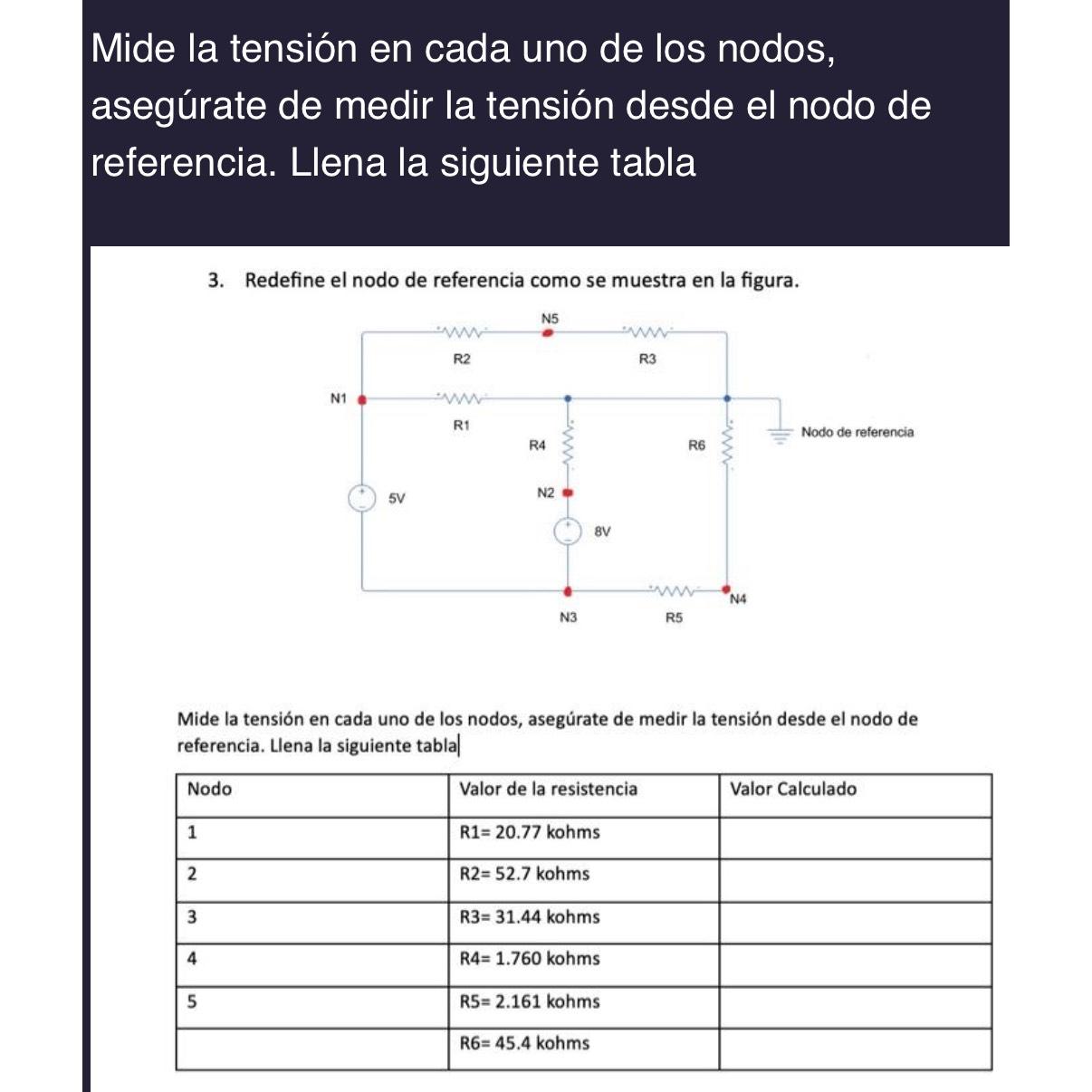 Mide la tensión en cada uno de los nodos, asegúrate de medir la tensión desde el nodo de referencia. Llena la siguiente tabla

3. Redefine el nodo de referencia como se muestra en la figura.

N5
R2
R3
N1
R1
R4
R6
Nodo de referencia
5V
N2
8V
N4
N3
R5

Mide la tensión en cada uno de los nodos, asegúrate de medir la tensión desde el nodo de referencia. Llena la siguiente tabla

| Nodo | Valor de la resistencia | Valor Calculado |
|---|---|---|
| 1 | R1= 20.77 kohms | |
| 2 | R2= 52.7 kohms | |
| 3 | R3= 31.44 kohms | |
| 4 | R4= 1.760 kohms | |
| 5 | R5= 2.161 kohms | |
| | R6= 45.4 kohms | |